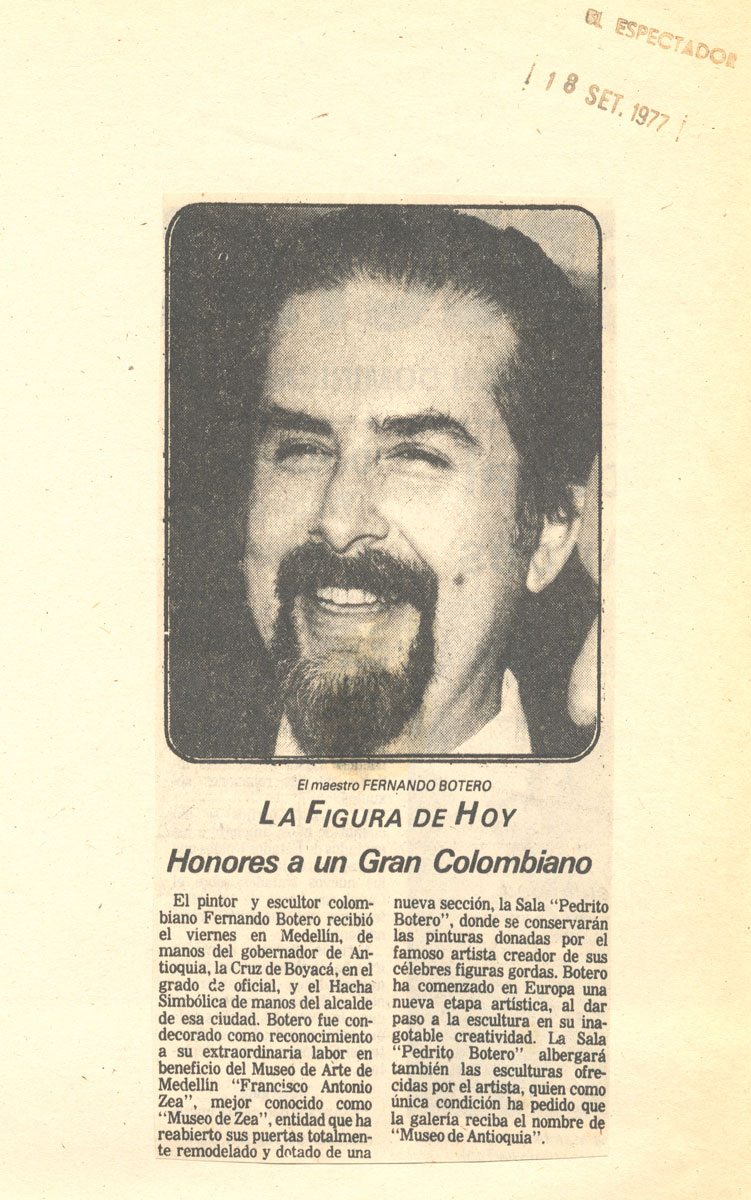 EL ESPECTADOR
18 SET. 1977

El maestro FERNANDO BOTERO

LA FIGURA DE HOY

Honores a un Gran Colombiano

El pintor y escultor colombiano Fernando Botero recibió el viernes en Medellín, de manos del gobernador de Antioquia, la Cruz de Boyacá, en el grado de oficial, y el Hacha Simbólica de manos del alcalde de esa ciudad. Botero fue condecorado como reconocimiento a su extraordinaria labor en beneficio del Museo de Arte de Medellín "Francisco Antonio Zea", mejor conocido como "Museo de Zea", entidad que ha reabierto sus puertas totalmente remodelado y dotado de una nueva sección, la Sala "Pedrito Botero", donde se conservarán las pinturas donadas por el famoso artista creador de sus célebres figuras gordas. Botero ha comenzado en Europa una nueva etapa artística, al dar paso a la escultura en su inagotable creatividad. La Sala "Pedrito Botero" albergará también las esculturas ofrecidas por el artista, quien como única condición ha pedido que la galería reciba el nombre de "Museo de Antioquia".